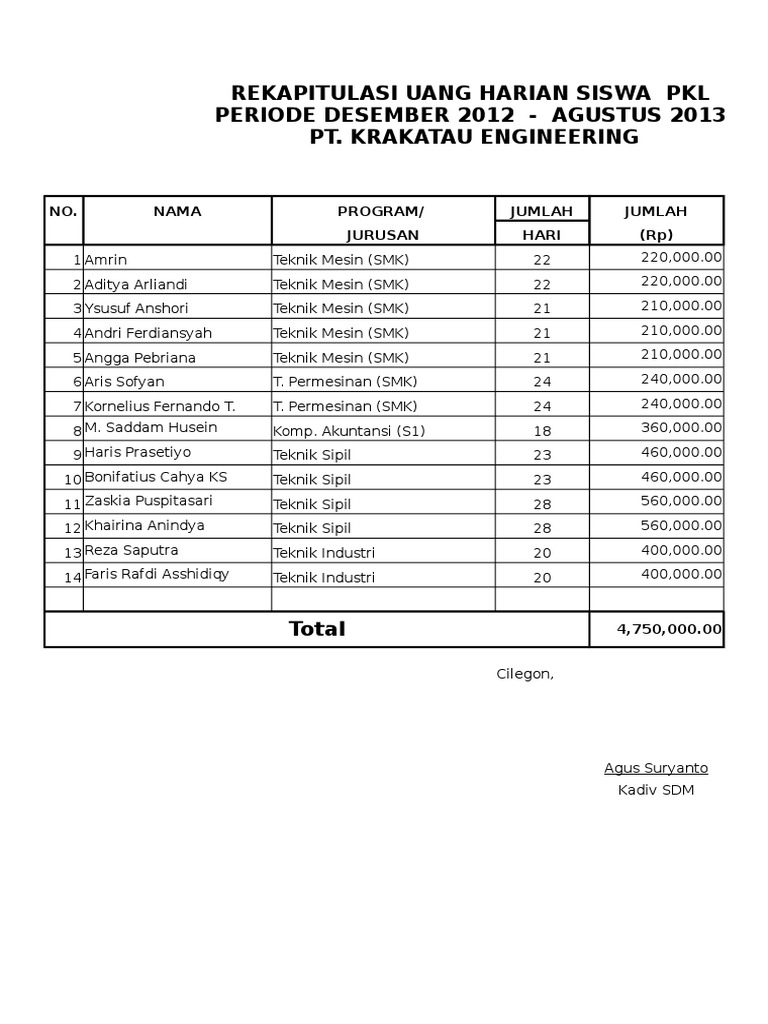 REKAPITULASI UANG HARIAN SISWA PKL
PERIODE DESEMBER 2012 - AGUSTUS 2013
PT. KRAKATAU ENGINEERING

| NO. | NAMA | PROGRAM/ JURUSAN | JUMLAH HARI | JUMLAH (Rp) |
|---|---|---|---|---|
| 1 | Amrin | Teknik Mesin (SMK) | 22 | 220,000.00 |
| 2 | Aditya Arliandi | Teknik Mesin (SMK) | 22 | 220,000.00 |
| 3 | Ysusuf Anshori | Teknik Mesin (SMK) | 21 | 210,000.00 |
| 4 | Andri Ferdiansyah | Teknik Mesin (SMK) | 21 | 210,000.00 |
| 5 | Angga Pebriana | Teknik Mesin (SMK) | 21 | 210,000.00 |
| 6 | Aris Sofyan | T. Permesinan (SMK) | 24 | 240,000.00 |
| 7 | Kornelius Fernando T. | T. Permesinan (SMK) | 24 | 240,000.00 |
| 8 | M. Saddam Husein | Komp. Akuntansi (S1) | 18 | 360,000.00 |
| 9 | Haris Prasetiyo | Teknik Sipil | 23 | 460,000.00 |
| 10 | Bonifatius Cahya KS | Teknik Sipil | 23 | 460,000.00 |
| 11 | Zaskia Puspitasari | Teknik Sipil | 28 | 560,000.00 |
| 12 | Khairina Anindya | Teknik Sipil | 28 | 560,000.00 |
| 13 | Reza Saputra | Teknik Industri | 20 | 400,000.00 |
| 14 | Faris Rafdi Asshidiqy | Teknik Industri | 20 | 400,000.00 |
| | | | | |
| Total | | | | 4,750,000.00 |

Cilegon,

Agus Suryanto
Kadiv SDM